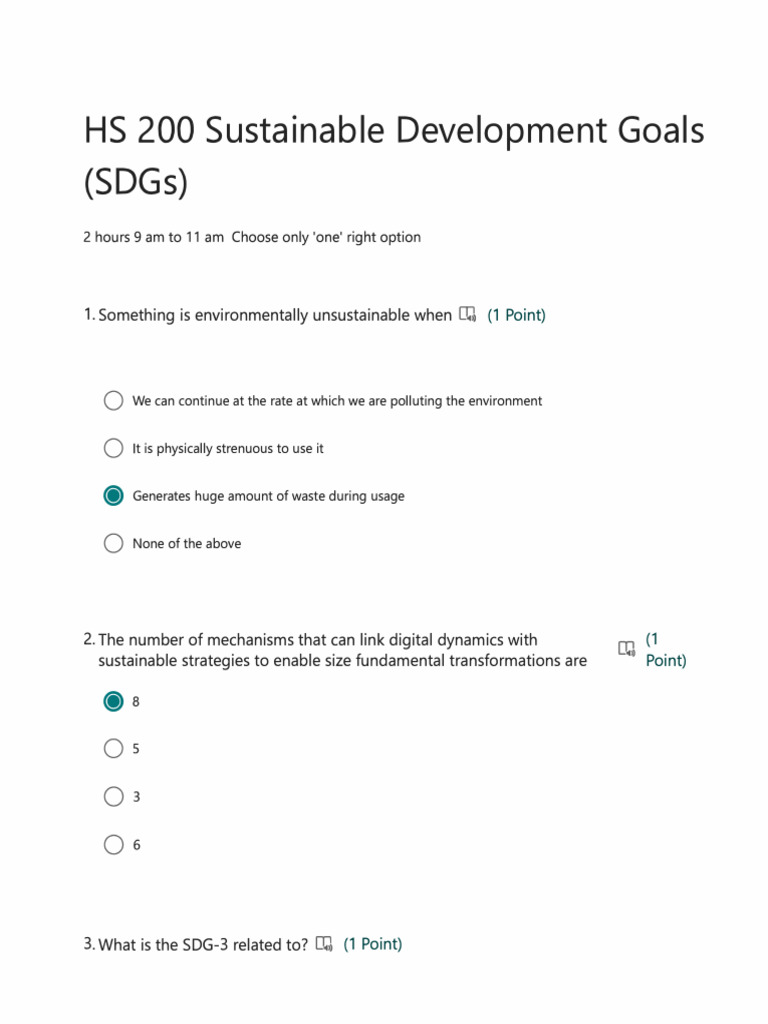 HS 200 Sustainable Development Goals (SDGs)

2 hours 9 am to 11 am  Choose only 'one' right option

1. Something is environmentally unsustainable when (1 Point)

We can continue at the rate at which we are polluting the environment

It is physically strenuous to use it

Generates huge amount of waste during usage

None of the above

2. The number of mechanisms that can link digital dynamics with sustainable strategies to enable size fundamental transformations are (1 Point)

8

5

3

6

3. What is the SDG-3 related to? (1 Point)